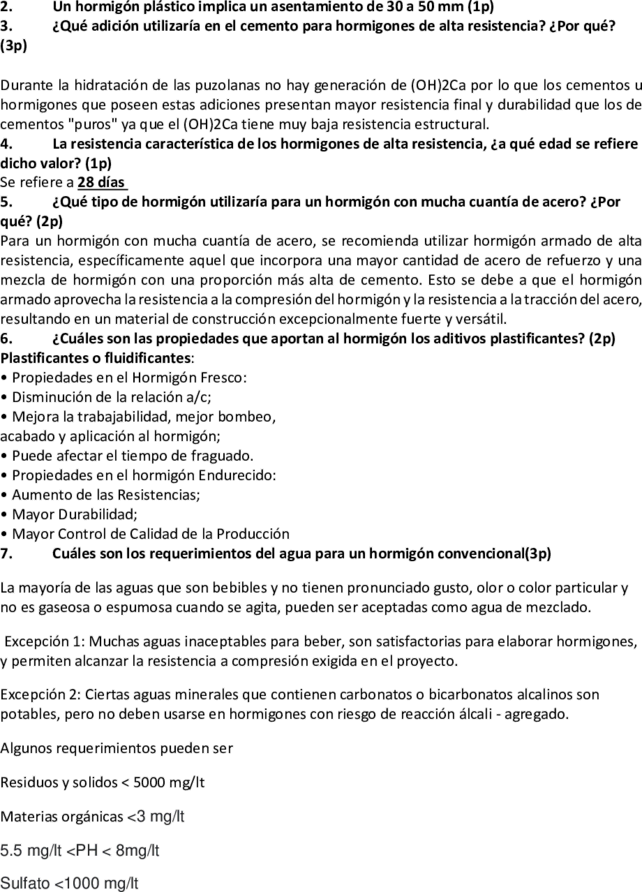 2. Un hormigón plástico implica un asentamiento de 30 a 50 mm (1p)
3. ¿Qué adición utilizaría en el cemento para hormigones de alta resistencia? ¿Por qué? (3p)

Durante la hidratación de las puzolanas no hay generación de (OH)2Ca por lo que los cementos u hormigones que poseen estas adiciones presentan mayor resistencia final y durabilidad que los de cementos "puros" ya que el (OH)2Ca tiene muy baja resistencia estructural.
4. La resistencia característica de los hormigones de alta resistencia, ¿a qué edad se refiere dicho valor? (1p)
Se refiere a 28 días
5. ¿Qué tipo de hormigón utilizaría para un hormigón con mucha cuantía de acero? ¿Por qué? (2p)
Para un hormigón con mucha cuantía de acero, se recomienda utilizar hormigón armado de alta resistencia, específicamente aquel que incorpora una mayor cantidad de acero de refuerzo y una mezcla de hormigón con una proporción más alta de cemento. Esto se debe a que el hormigón armado aprovecha la resistencia a la compresión del hormigón y la resistencia a la tracción del acero, resultando en un material de construcción excepcionalmente fuerte y versátil.
6. ¿Cuáles son las propiedades que aportan al hormigón los aditivos plastificantes? (2p)
Plastificantes o fluidificantes:
• Propiedades en el Hormigón Fresco:
• Disminución de la relación a/c;
• Mejora la trabajabilidad, mejor bombeo, acabado y aplicación al hormigón;
• Puede afectar el tiempo de fraguado.
• Propiedades en el hormigón Endurecido:
• Aumento de las Resistencias;
• Mayor Durabilidad;
• Mayor Control de Calidad de la Producción
7. Cuáles son los requerimientos del agua para un hormigón convencional(3p)

La mayoría de las aguas que son bebibles y no tienen pronunciado gusto, olor o color particular y no es gaseosa o espumosa cuando se agita, pueden ser aceptadas como agua de mezclado.

Excepción 1: Muchas aguas inaceptables para beber, son satisfactorias para elaborar hormigones, y permiten alcanzar la resistencia a compresión exigida en el proyecto.

Excepción 2: Ciertas aguas minerales que contienen carbonatos o bicarbonatos alcalinos son potables, pero no deben usarse en hormigones con riesgo de reacción álcali - agregado.

Algunos requerimientos pueden ser

Residuos y solidos < 5000 mg/lt

Materias orgánicas <3 mg/lt

5.5 mg/lt <PH < 8mg/lt

Sulfato <1000 mg/lt